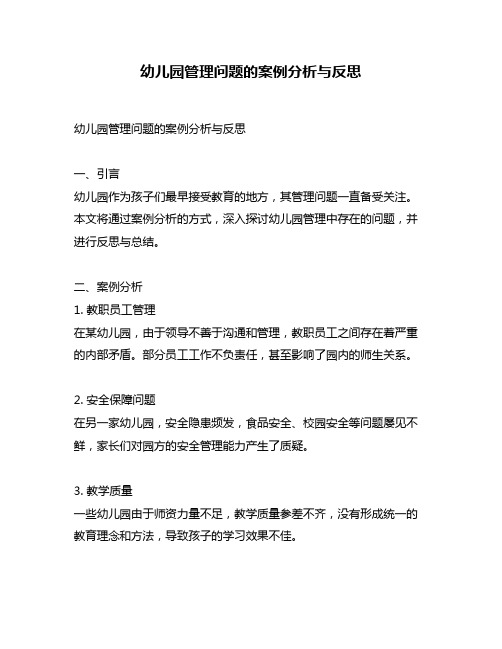 幼儿园管理问题的案例分析与反思

幼儿园管理问题的案例分析与反思

一、引言
幼儿园作为孩子们最早接受教育的地方，其管理问题一直备受关注。本文将通过案例分析的方式，深入探讨幼儿园管理中存在的问题，并进行反思与总结。

二、案例分析
1. 教职员工管理
在某幼儿园，由于领导不善于沟通和管理，教职员工之间存在着严重的内部矛盾。部分员工工作不负责任，甚至影响了园内的师生关系。

2. 安全保障问题
在另一家幼儿园，安全隐患频发，食品安全、校园安全等问题屡见不鲜，家长们对园方的安全管理能力产生了质疑。

3. 教学质量
一些幼儿园由于师资力量不足，教学质量参差不齐，没有形成统一的教育理念和方法，导致孩子的学习效果不佳。